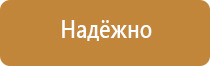 Надёжно